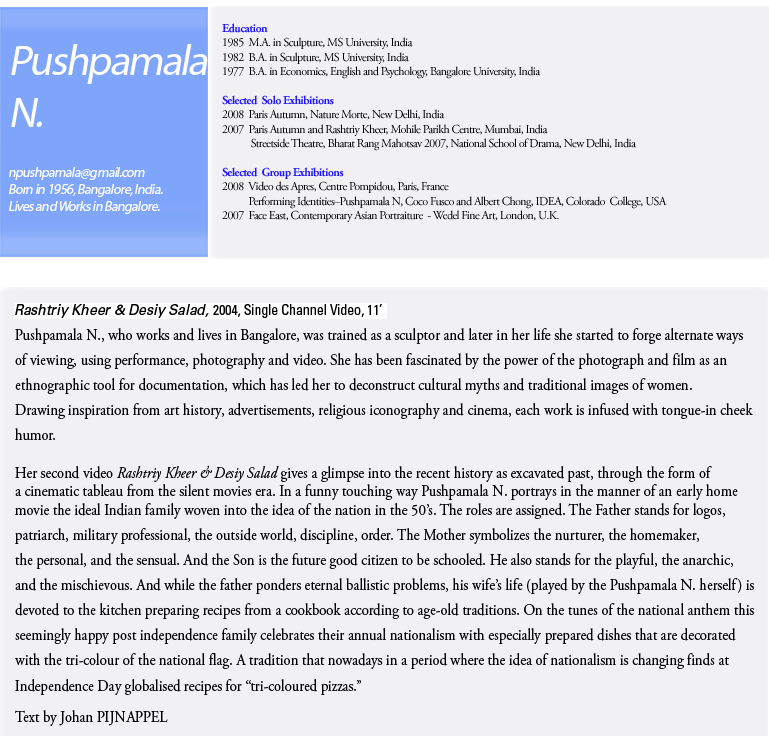 Pushpamala N.

npushpamala@gmail.com
Born in 1956, Bangalore, India.
Lives and Works in Bangalore.

Education
1985 M.A. in Sculpture, MS University, India
1982 B.A. in Sculpture, MS University, India
1977 B.A. in Economics, English and Psychology, Bangalore University, India

Selected Solo Exhibitions
2008 Paris Autumn, Nature Morte, New Delhi, India
2007 Paris Autumn and Rashtriy Kheer, Mohile Parikh Centre, Mumbai, India
Streetside Theatre, Bharat Rang Mahotsav 2007, National School of Drama, New Delhi, India

Selected Group Exhibitions
2008 Video des Apres, Centre Pompidou, Paris, France
Performing Identities–Pushpamala N, Coco Fusco and Albert Chong, IDEA, Colorado College, USA
2007 Face East, Contemporary Asian Portraiture - Wedel Fine Art, London, U.K.

Rashtriy Kheer & Desiy Salad, 2004, Single Channel Video, 11'
Pushpamala N., who works and lives in Bangalore, was trained as a sculptor and later in her life she started to forge alternate ways of viewing, using performance, photography and video. She has been fascinated by the power of the photograph and film as an ethnographic tool for documentation, which has led her to deconstruct cultural myths and traditional images of women. Drawing inspiration from art history, advertisements, religious iconography and cinema, each work is infused with tongue-in cheek humor.

Her second video Rashtriy Kheer & Desiy Salad gives a glimpse into the recent history as excavated past, through the form of a cinematic tableau from the silent movies era. In a funny touching way Pushpamala N. portrays in the manner of an early home movie the ideal Indian family woven into the idea of the nation in the 50's. The roles are assigned. The Father stands for logos, patriarch, military professional, the outside world, discipline, order. The Mother symbolizes the nurturer, the homemaker, the personal, and the sensual. And the Son is the future good citizen to be schooled. He also stands for the playful, the anarchic, and the mischievous. And while the father ponders eternal ballistic problems, his wife's life (played by the Pushpamala N. herself) is devoted to the kitchen preparing recipes from a cookbook according to age-old traditions. On the tunes of the national anthem this seemingly happy post independence family celebrates their annual nationalism with especially prepared dishes that are decorated with the tri-colour of the national flag. A tradition that nowadays in a period where the idea of nationalism is changing finds at Independence Day globalised recipes for "tri-coloured pizzas."

Text by Johan PIJNAPPEL